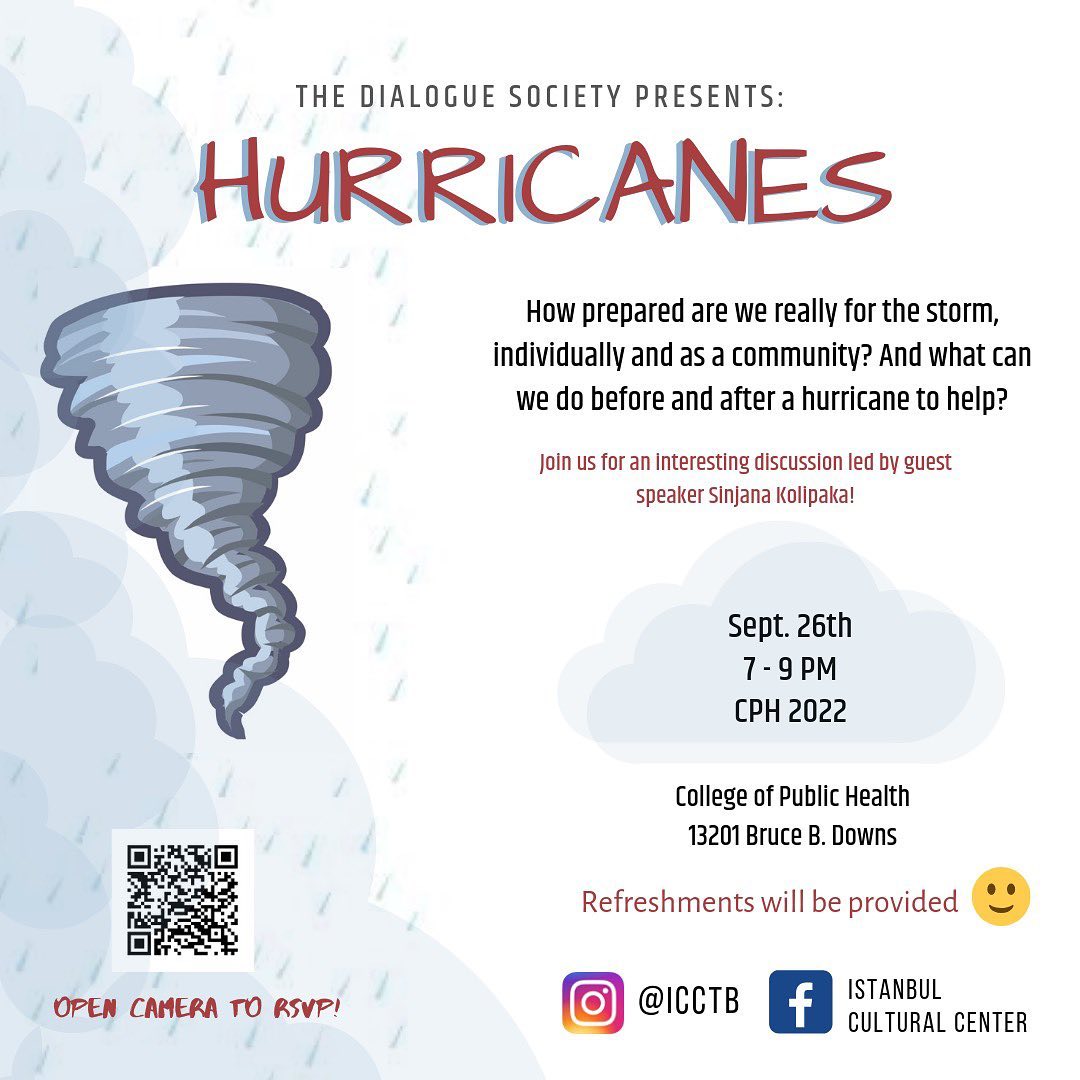 THE DIALOGUE SOCIETY PRESENTS:

HURRICANES

How prepared are we really for the storm, individually and as a community? And what can we do before and after a hurricane to help?

Join us for an interesting discussion led by guest speaker Sinjana Kolipaka!

Sept. 26th
7 - 9 PM
CPH 2022

College of Public Health
13201 Bruce B. Downs

Refreshments will be provided

OPEN CAMERA TO RSVP!

@ICCTB

ISTANBUL CULTURAL CENTER